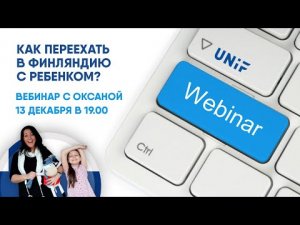 КАК ПЕРЕЕХАТЬ В ФИНЛЯНДИЮ С РЕБЕНКОМ?

ВЕБИНАР С ОКСАНОЙ
13 ДЕКАБРЯ В 19.00

UNiF

Webinar

Ctrl